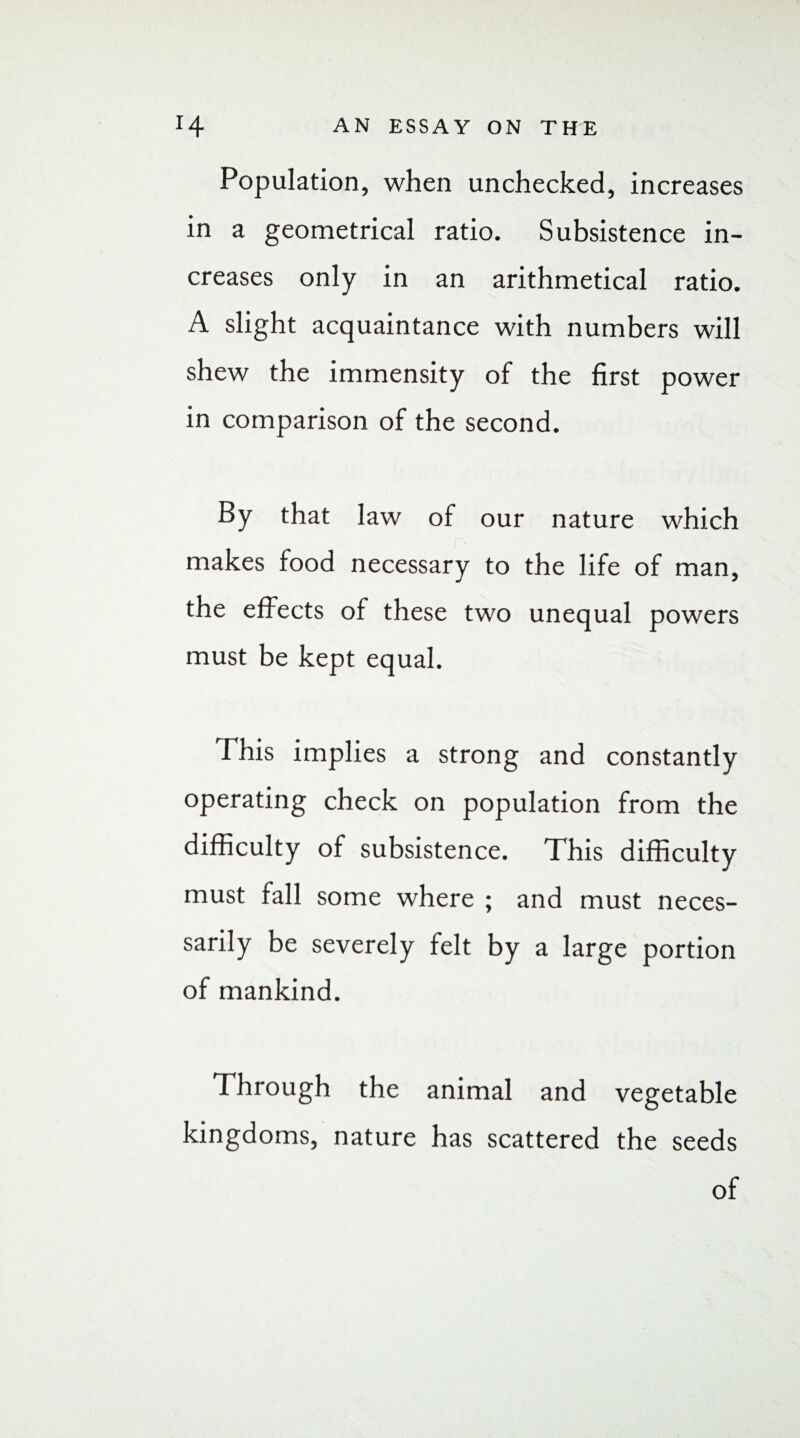 14 AN ESSAY ON THE

Population, when unchecked, increases in a geometrical ratio. Subsistence increases only in an arithmetical ratio. A slight acquaintance with numbers will shew the immensity of the first power in comparison of the second.

By that law of our nature which makes food necessary to the life of man, the effects of these two unequal powers must be kept equal.

This implies a strong and constantly operating check on population from the difficulty of subsistence. This difficulty must fall some where ; and must necessarily be severely felt by a large portion of mankind.

Through the animal and vegetable kingdoms, nature has scattered the seeds

of